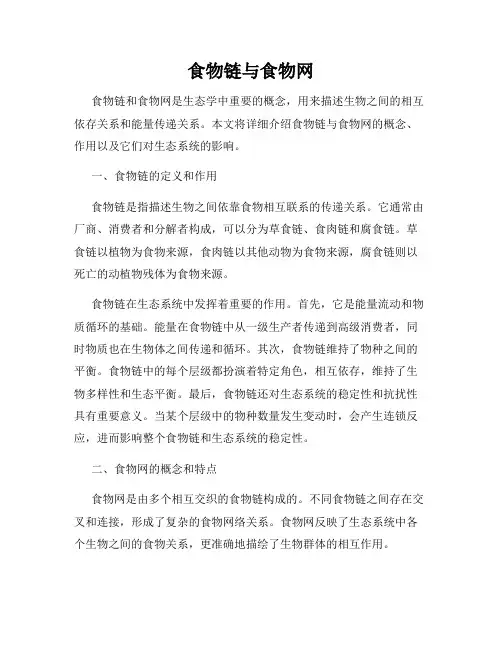 食物链与食物网

食物链和食物网是生态学中重要的概念，用来描述生物之间的相互依存关系和能量传递关系。本文将详细介绍食物链与食物网的概念、作用以及它们对生态系统的影响。

一、食物链的定义和作用

食物链是指描述生物之间依靠食物相互联系的传递关系。它通常由厂商、消费者和分解者构成，可以分为草食链、食肉链和腐食链。草食链以植物为食物来源，食肉链以其他动物为食物来源，腐食链则以死亡的动植物残体为食物来源。

食物链在生态系统中发挥着重要的作用。首先，它是能量流动和物质循环的基础。能量在食物链中从一级生产者传递到高级消费者，同时物质也在生物体之间传递和循环。其次，食物链维持了物种之间的平衡。食物链中的每个层级都扮演着特定角色，相互依存，维持了生物多样性和生态平衡。最后，食物链还对生态系统的稳定性和抗扰性具有重要意义。当某个层级中的物种数量发生变动时，会产生连锁反应，进而影响整个食物链和生态系统的稳定性。

二、食物网的概念和特点

食物网是由多个相互交织的食物链构成的。不同食物链之间存在交叉和连接，形成了复杂的食物网络关系。食物网反映了生态系统中各个生物之间的食物关系，更准确地描绘了生物群体的相互作用。